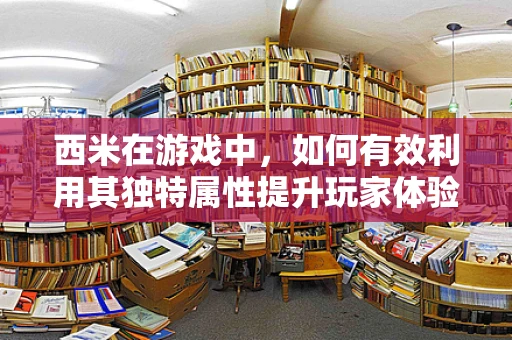 西米在游戏中，如何有效利用其独特属性提升玩家体验